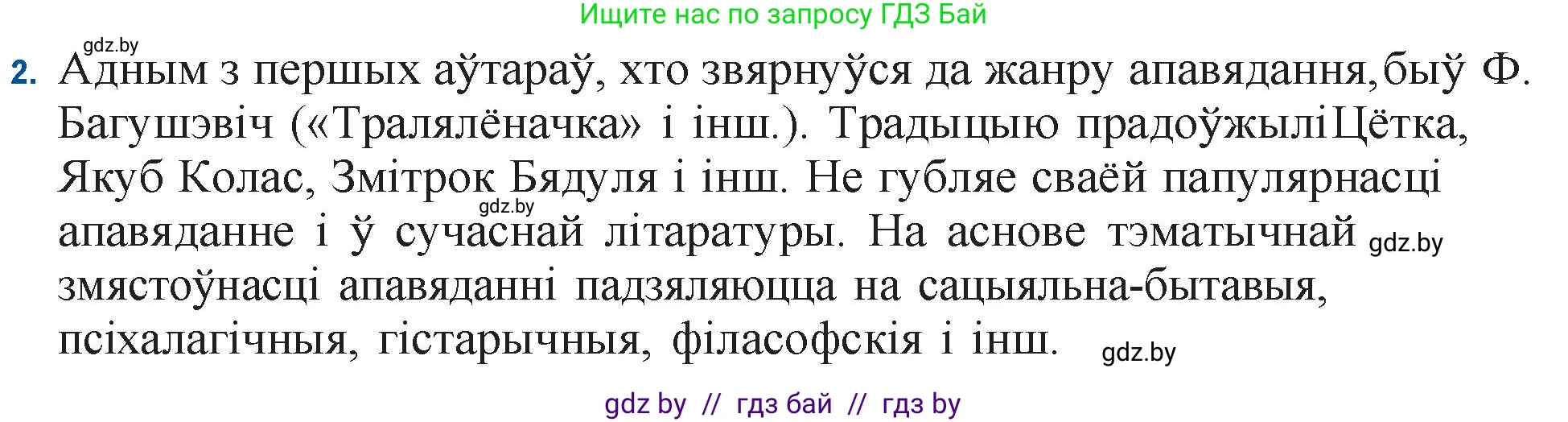 Ищите нас по запросу ГДЗ Бай

gdz.by

2. Адным з першых аўтараў, хто звярнуўся да жанру апавядання,быў Ф. Багушэвіч («Тралялёначка» і інш.). Традыцыю прадоўжыліЦётка, Якуб Колас, Змітрок Бядуля і інш. Не губляе сваёй папулярнасці апавяданне і ў сучаснай літаратуры. На аснове тэматычнай змястоўнасці апавяданні падзяляюцца на сацыяльна-бытавыя, псіхалагічныя, гістарычныя, філасофскія і інш.

gdz.by

gdz.by

gdz.by

gdz by // гдз бай // гдз by